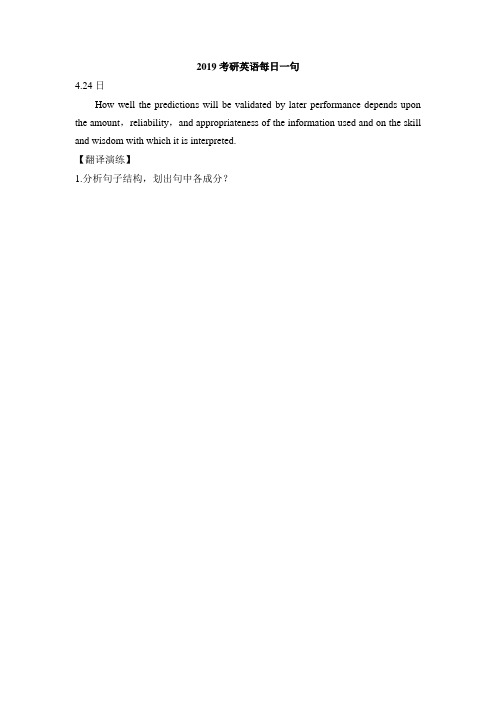 2019 考研英语每日一句

4.24 日

How well the predictions will be validated by later performance depends upon the amount，reliability，and appropriateness of the information used and on the skill and wisdom with which it is interpreted.

【翻译演练】

1.分析句子结构，划出句中各成分？